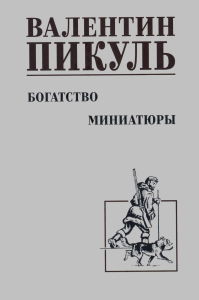 ВАЛЕНТИН ПИКУЛЬ

БОГАТСТВО

МИНИАТЮРЫ